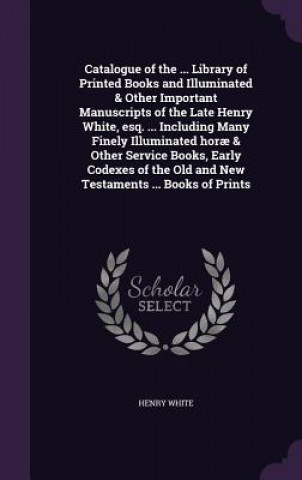 Catalogue of the ... Library of Printed Books and Illuminated & Other Important Manuscripts of the Late Henry White, esq. ... Including Many Finely Illuminated horæ & Other Service Books, Early Codexes of the Old and New Testaments ... Books of Prints

Scholar
SELECT

HENRY WHITE